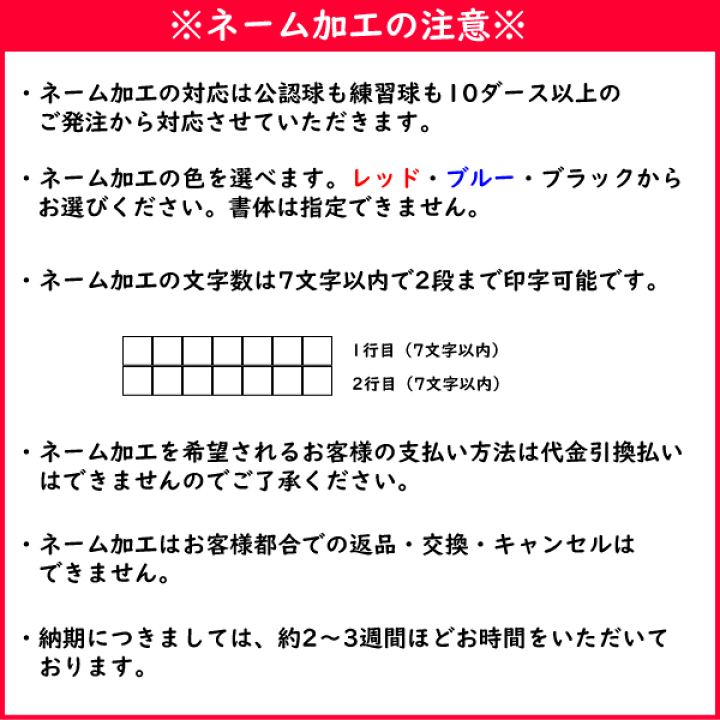 ※ネーム加工の注意※

・ネーム加工の対応は公認球も練習球も10ダース以上のご発注から対応させていただきます。

・ネーム加工の色を選べます。レッド・ブルー・ブラックからお選びください。書体は指定できません。

・ネーム加工の文字数は7文字以内で2段まで印字可能です。

1行目（7文字以内）
2行目（7文字以内）

・ネーム加工を希望されるお客様の支払い方法は代金引換払いはできませんのでご了承ください。

・ネーム加工はお客様都合での返品・交換・キャンセルはできません。

・納期につきましては、約2～3週間ほどお時間をいただいております。